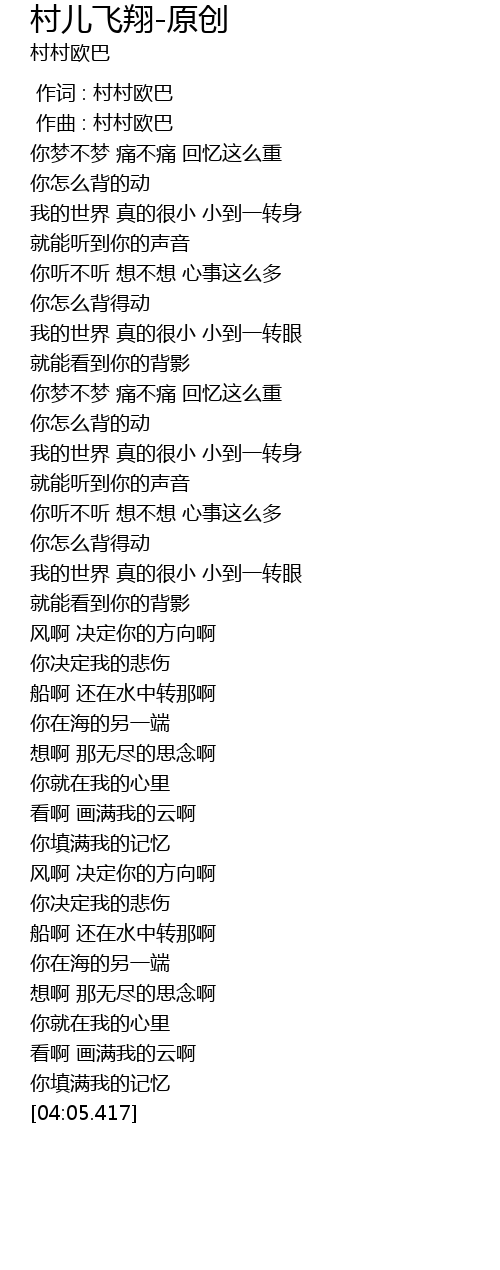 村儿飞翔-原创
村村欧巴

作词 : 村村欧巴
作曲 : 村村欧巴
你梦不梦 痛不痛 回忆这么重
你怎么背的动
我的世界 真的很小 小到一转身
就能听到你的声音
你听不听 想不想 心事这么多
你怎么背得动
我的世界 真的很小 小到一转眼
就能看到你的背影
你梦不梦 痛不痛 回忆这么重
你怎么背的动
我的世界 真的很小 小到一转身
就能听到你的声音
你听不听 想不想 心事这么多
你怎么背得动
我的世界 真的很小 小到一转眼
就能看到你的背影
风啊 决定你的方向啊
你决定我的悲伤
船啊 还在水中转那啊
你在海的另一端
想啊 那无尽的思念啊
你就在我的心里
看啊 画满我的云啊
你填满我的记忆
风啊 决定你的方向啊
你决定我的悲伤
船啊 还在水中转那啊
你在海的另一端
想啊 那无尽的思念啊
你就在我的心里
看啊 画满我的云啊
你填满我的记忆
[04:05.417]